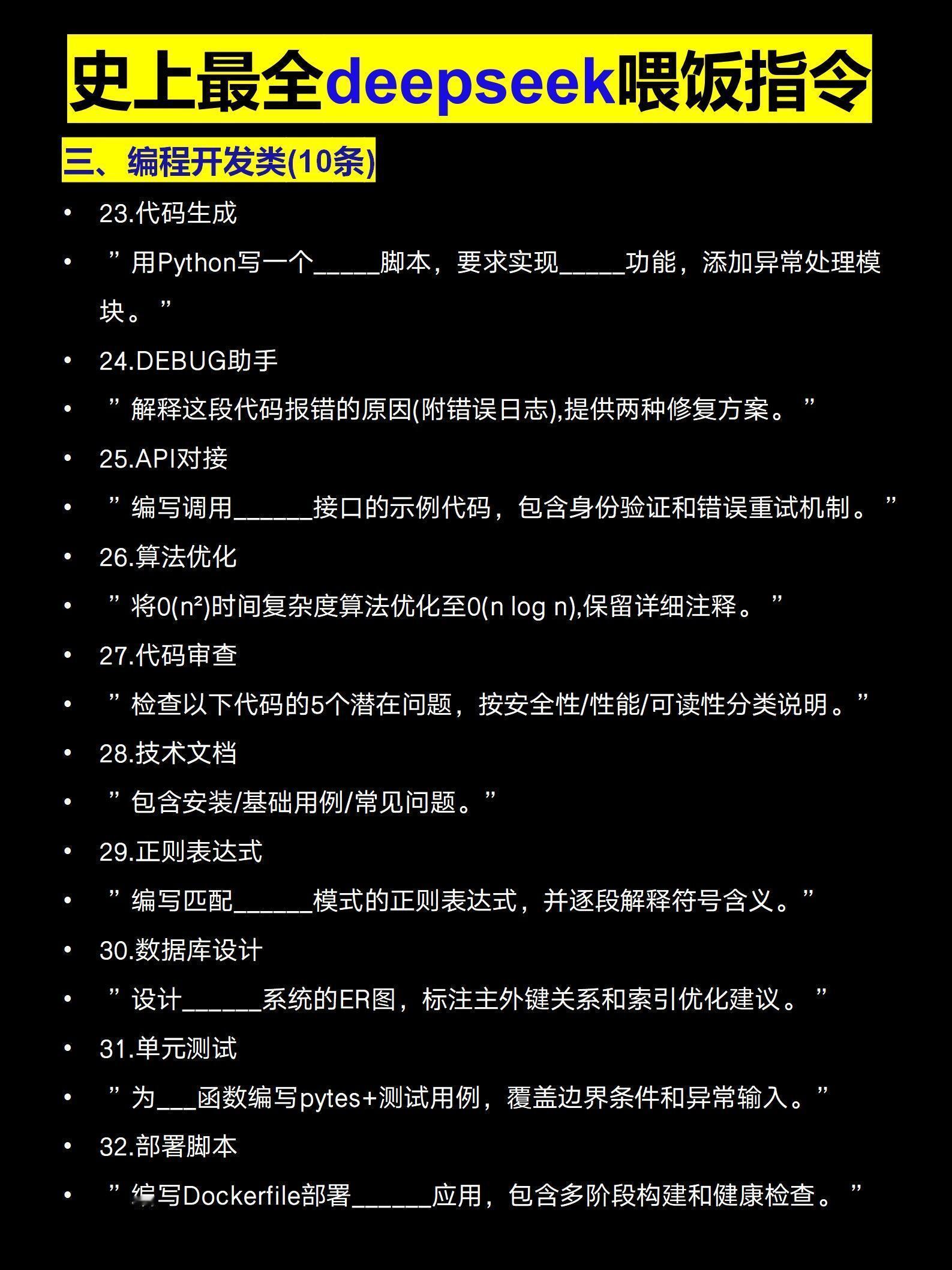 史上最全deepseek喂饭指令

三、编程开发类(10条)

• 23.代码生成
• ”用Python写一个_____脚本，要求实现_____功能，添加异常处理模块。”
• 24.DEBUG助手
• ”解释这段代码报错的原因(附错误日志),提供两种修复方案。”
• 25.API对接
• ”编写调用______接口的示例代码，包含身份验证和错误重试机制。”
• 26.算法优化
• ”将0(n²)时间复杂度算法优化至0(n log n),保留详细注释。”
• 27.代码审查
• ”检查以下代码的5个潜在问题，按安全性/性能/可读性分类说明。”
• 28.技术文档
• ”包含安装/基础用例/常见问题。”
• 29.正则表达式
• ”编写匹配______模式的正则表达式，并逐段解释符号含义。”
• 30.数据库设计
• ”设计______系统的ER图，标注主外键关系和索引优化建议。”
• 31.单元测试
• ”为___函数编写pytes+测试用例，覆盖边界条件和异常输入。”
• 32.部署脚本
• ”编写Dockerfile部署______应用，包含多阶段构建和健康检查。”